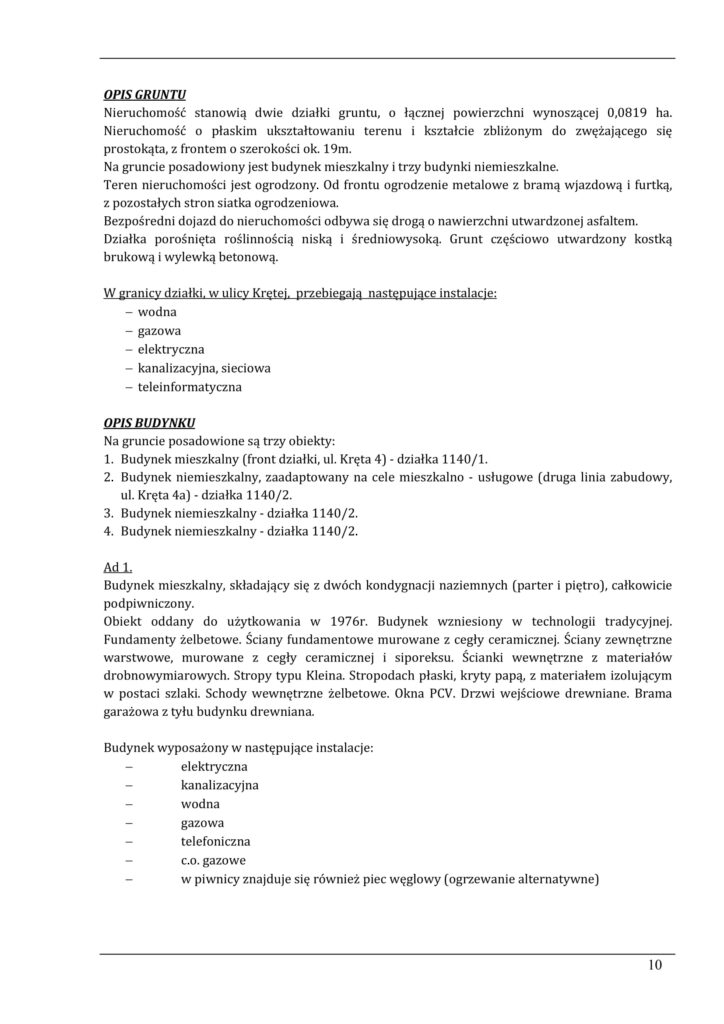 OPIS GRUNTU
Nieruchomość stanowią dwie działki gruntu, o łącznej powierzchni wynoszącej 0,0819 ha. Nieruchomość o płaskim ukształtowaniu terenu i kształcie zbliżonym do zwężającego się prostokąta, z frontem o szerokości ok. 19m.
Na gruncie posadowiony jest budynek mieszkalny i trzy budynki niemieszkalne.
Teren nieruchomości jest ogrodzony. Od frontu ogrodzenie metalowe z bramą wjazdową i furtką, z pozostałych stron siatka ogrodzeniowa.
Bezpośredni dojazd do nieruchomości odbywa się drogą o nawierzchni utwardzonej asfaltem.
Działka porośnięta roślinnością niską i średniowysoką. Grunt częściowo utwardzony kostką brukową i wylewką betonową.

W granicy działki, w ulicy Krętej, przebiegają następujące instalacje:
– wodna
– gazowa
– elektryczna
– kanalizacyjna, sieciowa
– teleinformatyczna

OPIS BUDYNKU
Na gruncie posadowione są trzy obiekty:
1. Budynek mieszkalny (front działki, ul. Kręta 4) - działka 1140/1.
2. Budynek niemieszkalny, zaadaptowany na cele mieszkalno - usługowe (druga linia zabudowy, ul. Kręta 4a) - działka 1140/2.
3. Budynek niemieszkalny - działka 1140/2.
4. Budynek niemieszkalny - działka 1140/2.

Ad 1.
Budynek mieszkalny, składający się z dwóch kondygnacji naziemnych (parter i piętro), całkowicie podpiwniczony.
Obiekt oddany do użytkowania w 1976r. Budynek wzniesiony w technologii tradycyjnej. Fundamenty żelbetowe. Ściany fundamentowe murowane z cegły ceramicznej. Ściany zewnętrzne warstwowe, murowane z cegły ceramicznej i siporeksu. Ścianki wewnętrzne z materiałów drobnowymiarowych. Stropy typu Kleina. Stropodach płaski, kryty papą, z materiałem izolującym w postaci szlaki. Schody wewnętrzne żelbetowe. Okna PCV. Drzwi wejściowe drewniane. Brama garażowa z tyłu budynku drewniana.

Budynek wyposażony w następujące instalacje:
– elektryczna
– kanalizacyjna
– wodna
– gazowa
– telefoniczna
– c.o. gazowe
– w piwnicy znajduje się również piec węglowy (ogrzewanie alternatywne)

10